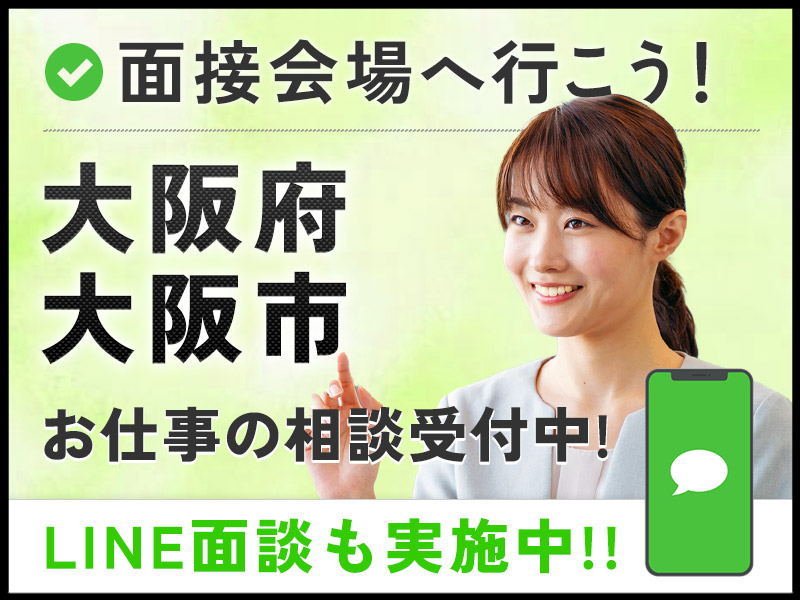 面接会場へ行こう!

大阪府
大阪市

お仕事の相談受付中!

LINE面談も実施中!!